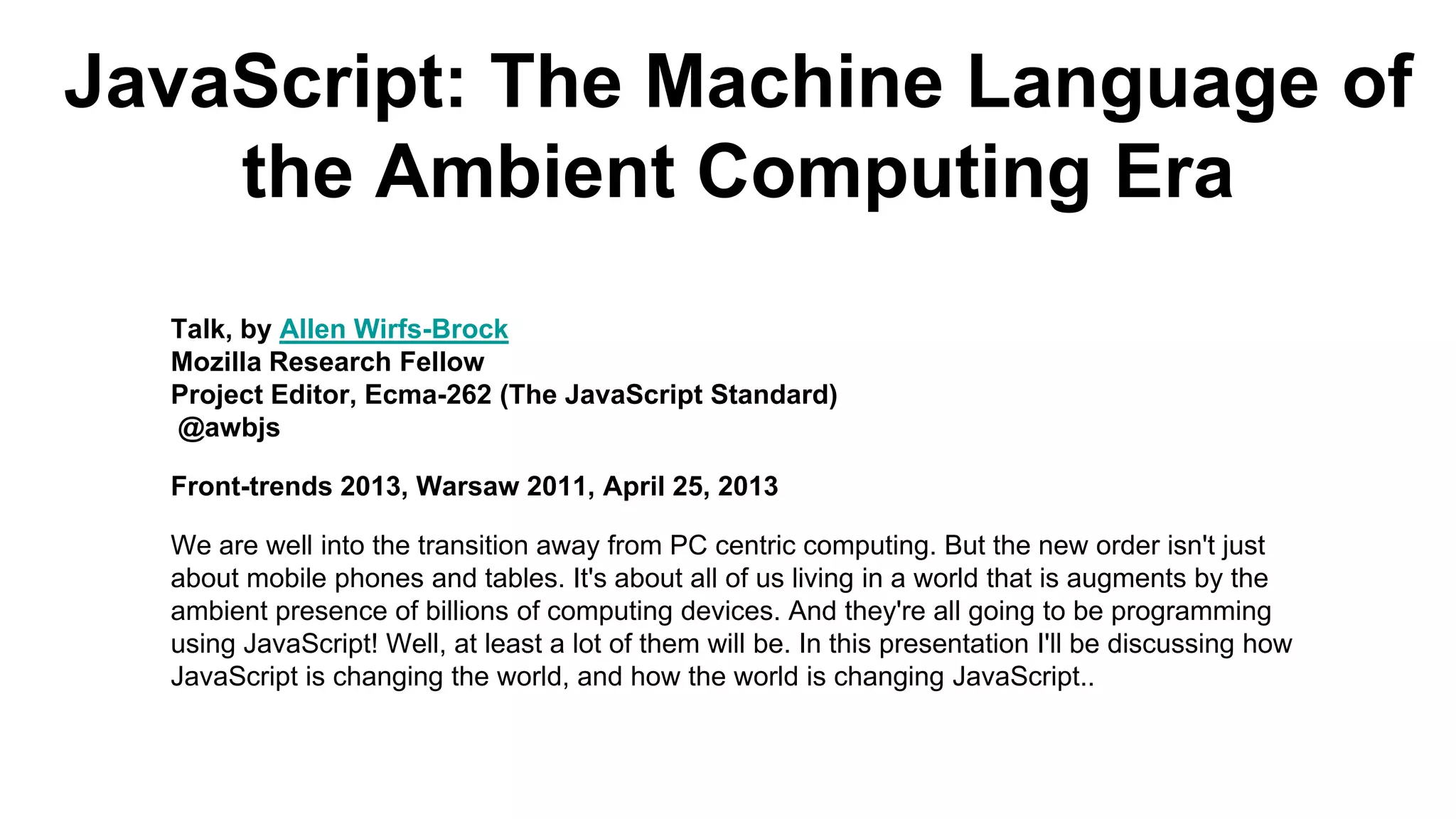 JavaScript: The Machine Language of the Ambient Computing Era

Talk, by Allen Wirfs-Brock
Mozilla Research Fellow
Project Editor, Ecma-262 (The JavaScript Standard)
@awbjs

Front-trends 2013, Warsaw 2011, April 25, 2013

We are well into the transition away from PC centric computing. But the new order isn't just about mobile phones and tables. It's about all of us living in a world that is augments by the ambient presence of billions of computing devices. And they're all going to be programming using JavaScript! Well, at least a lot of them will be. In this presentation I'll be discussing how JavaScript is changing the world, and how the world is changing JavaScript..